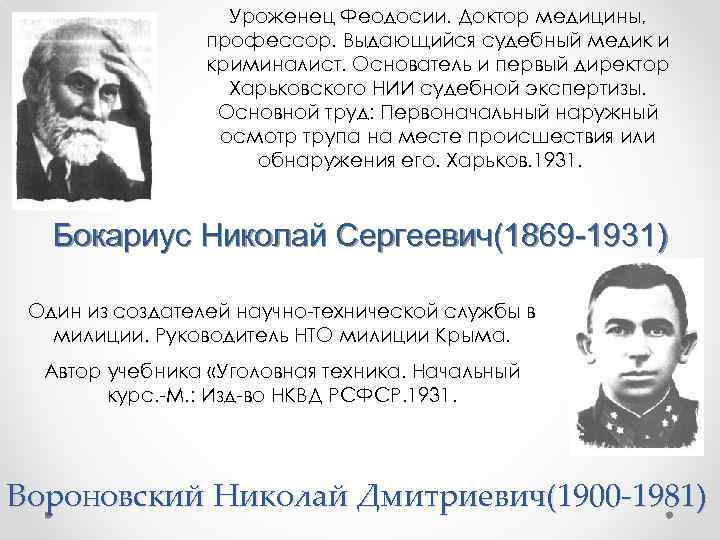 Уроженец Феодосии. Доктор медицины, профессор. Выдающийся судебный медик и криминалист. Основатель и первый директор Харьковского НИИ судебной экспертизы. Основной труд: Первоначальный наружный осмотр трупа на месте происшествия или обнаружения его. Харьков.1931.

Бокариус Николай Сергеевич(1869-1931)

Один из создателей научно-технической службы в милиции. Руководитель НТО милиции Крыма.

Автор учебника «Уголовная техника. Начальный курс.-М.: Изд-во НКВД РСФСР.1931.

Вороновский Николай Дмитриевич(1900-1981)